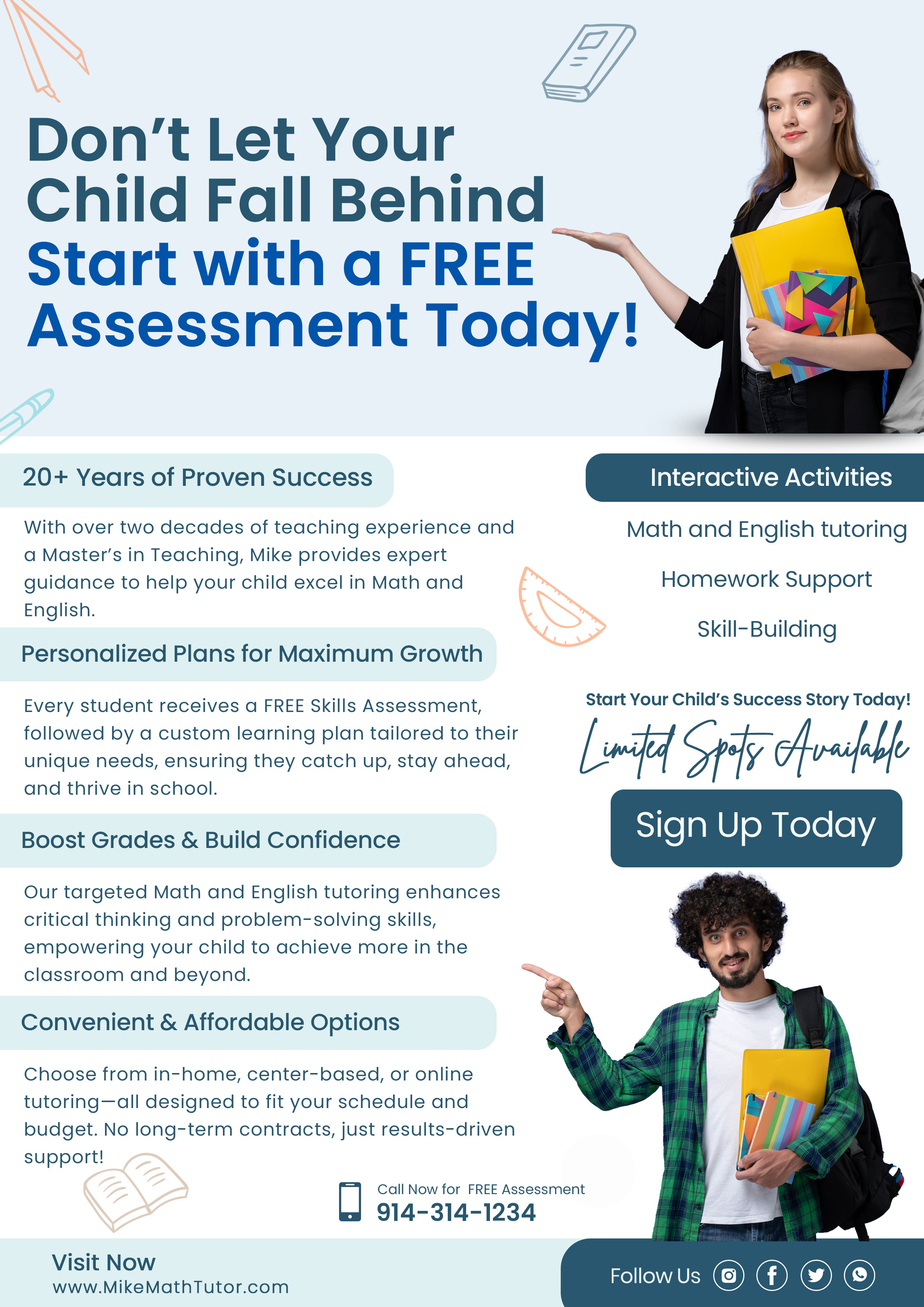 Don't Let Your Child Fall Behind Start with a FREE Assessment Today!

20+ Years of Proven Success

With over two decades of teaching experience and a Master's in Teaching, Mike provides expert guidance to help your child excel in Math and English.

Personalized Plans for Maximum Growth

Every student receives a FREE Skills Assessment, followed by a custom learning plan tailored to their unique needs, ensuring they catch up, stay ahead, and thrive in school.

Boost Grades & Build Confidence

Our targeted Math and English tutoring enhances critical thinking and problem-solving skills, empowering your child to achieve more in the classroom and beyond.

Convenient & Affordable Options

Choose from in-home, center-based, or online tutoring—all designed to fit your schedule and budget. No long-term contracts, just results-driven support!

Interactive Activities

Math and English tutoring

Homework Support

Skill-Building

Start Your Child's Success Story Today!

Limited Spots Available

Sign Up Today

Call Now for FREE Assessment
914-314-1234

Visit Now
www.MikeMathTutor.com

Follow Us